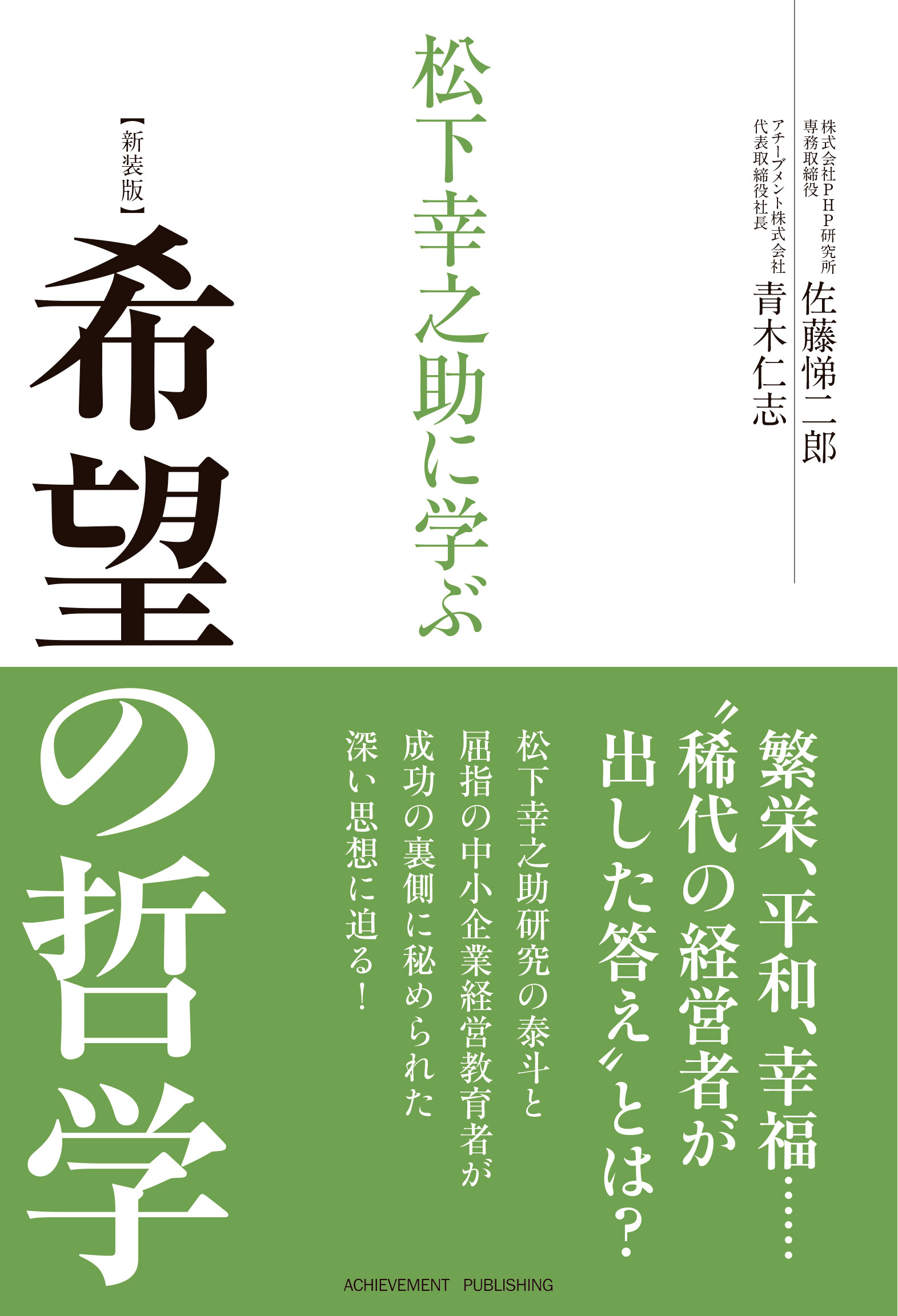 株式会社PHP研究所
専務取締役
佐藤悌二郎

アチーブメント株式会社
代表取締役社長
青木仁志

松下幸之助に学ぶ

【新装版】
希望の哲学

繁栄、平和、幸福……
〝稀代の経営者が
出した答え〟とは？

松下幸之助研究の泰斗と
屈指の中小企業経営教育者が
成功の裏側に秘められた
深い思想に迫る！

ACHIEVEMENT PUBLISHING